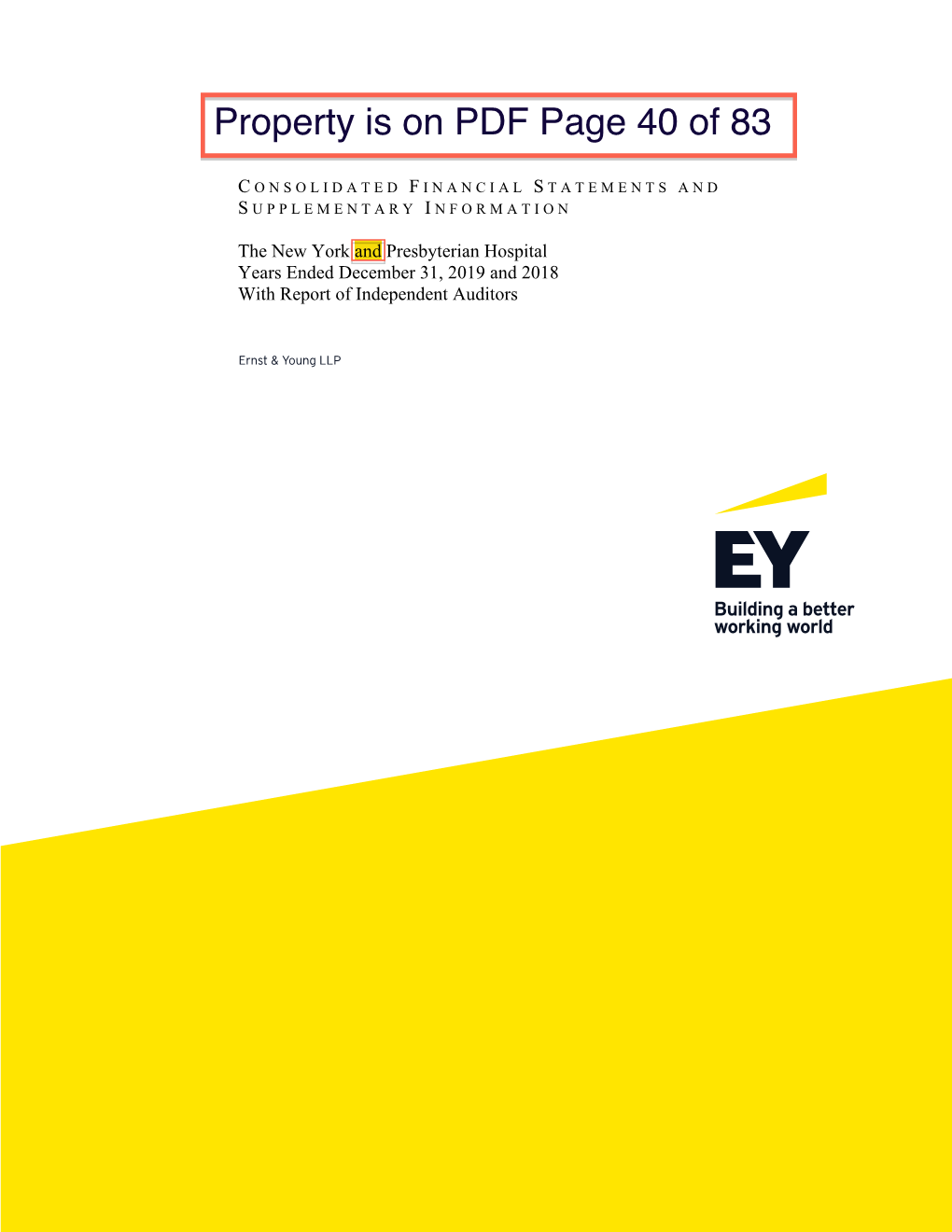 Property is on PDF Page 40 of 83

CONSOLIDATED FINANCIAL STATEMENTS AND SUPPLEMENTARY INFORMATION

The New York and Presbyterian Hospital
Years Ended December 31, 2019 and 2018
With Report of Independent Auditors

Ernst & Young LLP

EY
Building a better working world